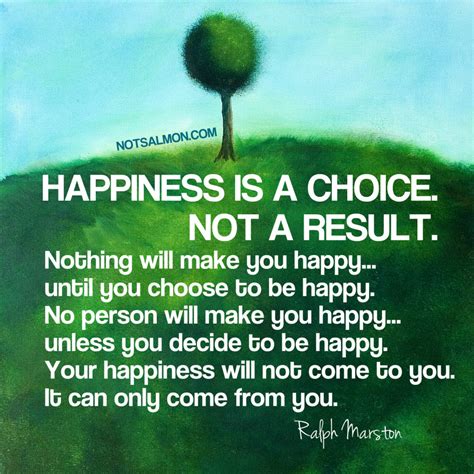 NOTSALMON.COM

HAPPINESS IS A CHOICE. NOT A RESULT.

Nothing will make you happy... until you choose to be happy. No person will make you happy... unless you decide to be happy. Your happiness will not come to you. It can only come from you.

Ralph Marston